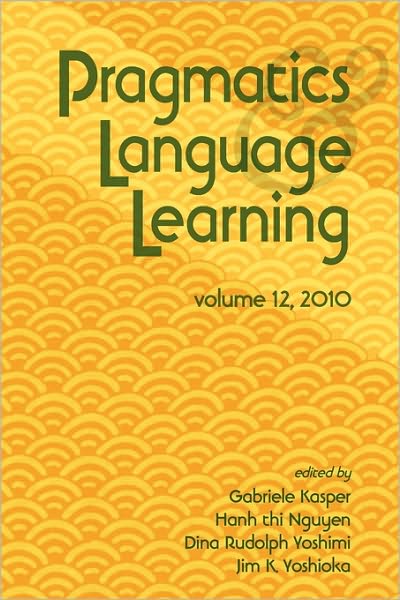 Pragmatics & Language Learning

volume 12, 2010

edited by
Gabriele Kasper
Hanh thi Nguyen
Dina Rudolph Yoshimi
Jim K. Yoshioka